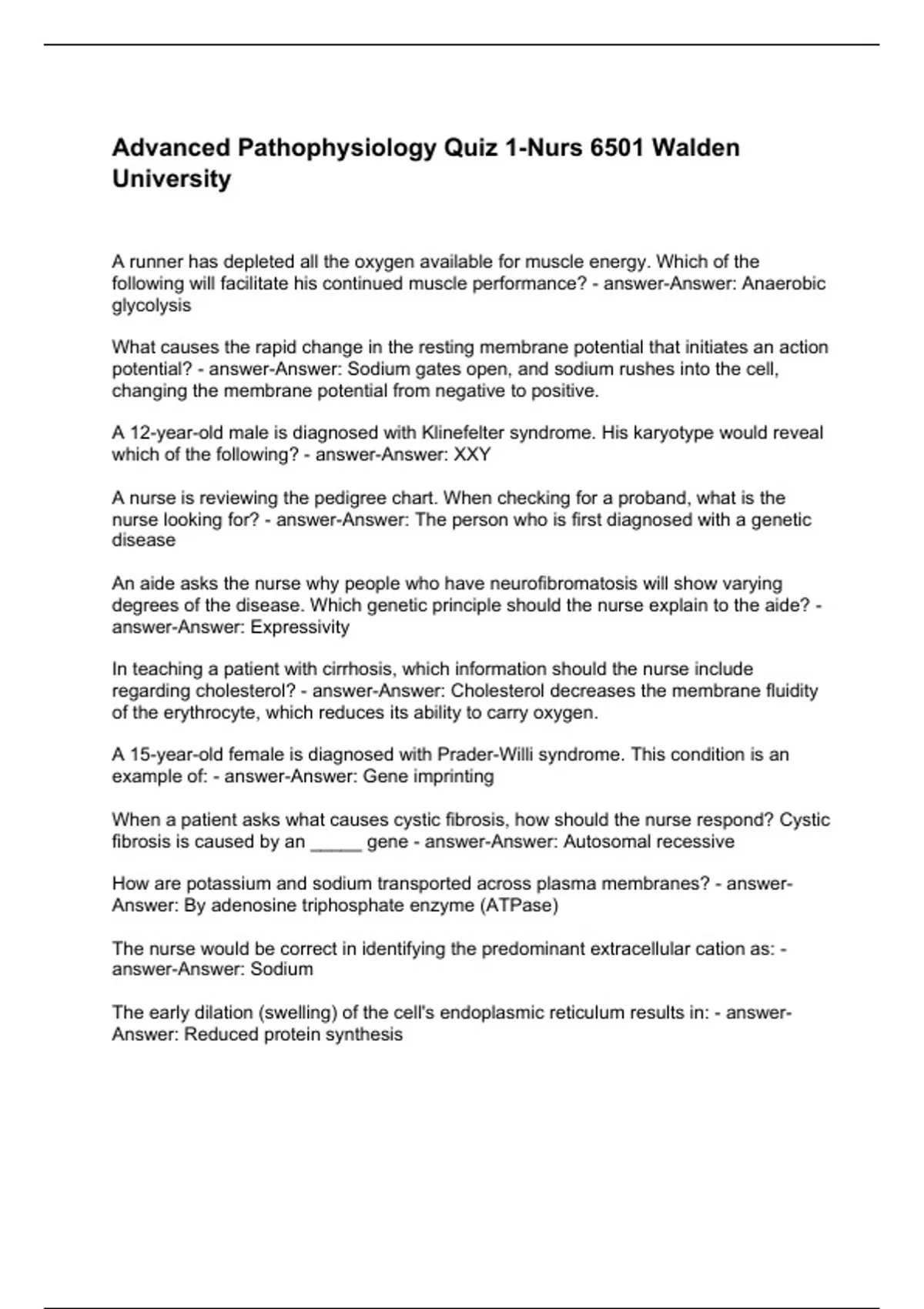 Advanced Pathophysiology Quiz 1-Nurs 6501 Walden University

A runner has depleted all the oxygen available for muscle energy. Which of the following will facilitate his continued muscle performance? - answer-Answer: Anaerobic glycolysis

What causes the rapid change in the resting membrane potential that initiates an action potential? - answer-Answer: Sodium gates open, and sodium rushes into the cell, changing the membrane potential from negative to positive.

A 12-year-old male is diagnosed with Klinefelter syndrome. His karyotype would reveal which of the following? - answer-Answer: XXY

A nurse is reviewing the pedigree chart. When checking for a proband, what is the nurse looking for? - answer-Answer: The person who is first diagnosed with a genetic disease

An aide asks the nurse why people who have neurofibromatosis will show varying degrees of the disease. Which genetic principle should the nurse explain to the aide? - answer-Answer: Expressivity

In teaching a patient with cirrhosis, which information should the nurse include regarding cholesterol? - answer-Answer: Cholesterol decreases the membrane fluidity of the erythrocyte, which reduces its ability to carry oxygen.

A 15-year-old female is diagnosed with Prader-Willi syndrome. This condition is an example of: - answer-Answer: Gene imprinting

When a patient asks what causes cystic fibrosis, how should the nurse respond? Cystic fibrosis is caused by an _____ gene - answer-Answer: Autosomal recessive

How are potassium and sodium transported across plasma membranes? - answer-Answer: By adenosine triphosphate enzyme (ATPase)

The nurse would be correct in identifying the predominant extracellular cation as: - answer-Answer: Sodium

The early dilation (swelling) of the cell's endoplasmic reticulum results in: - answer-Answer: Reduced protein synthesis